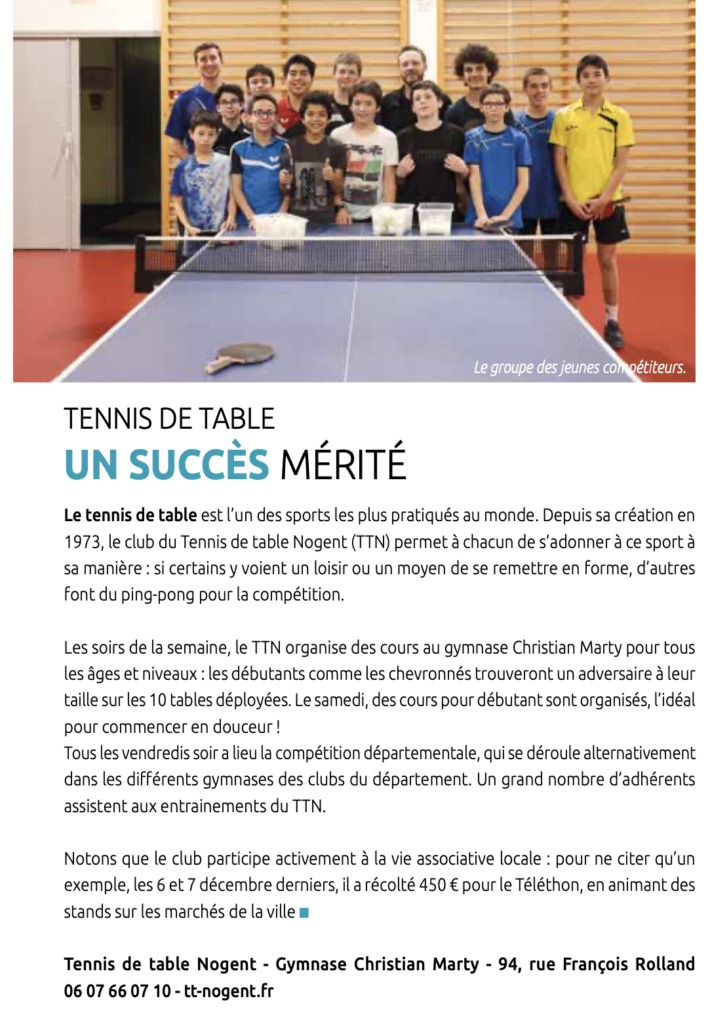 Le groupe des jeunes compétiteurs.

TENNIS DE TABLE
UN SUCCÈS MÉRITÉ

Le tennis de table est l'un des sports les plus pratiqués au monde. Depuis sa création en 1973, le club du Tennis de table Nogent (TTN) permet à chacun de s'adonner à ce sport à sa manière : si certains y voient un loisir ou un moyen de se remettre en forme, d'autres font du ping-pong pour la compétition.

Les soirs de la semaine, le TTN organise des cours au gymnase Christian Marty pour tous les âges et niveaux : les débutants comme les chevronnés trouveront un adversaire à leur taille sur les 10 tables déployées. Le samedi, des cours pour débutant sont organisés, l'idéal pour commencer en douceur !
Tous les vendredis soir a lieu la compétition départementale, qui se déroule alternativement dans les différents gymnases des clubs du département. Un grand nombre d'adhérents assistent aux entrainements du TTN.

Notons que le club participe activement à la vie associative locale : pour ne citer qu'un exemple, les 6 et 7 décembre derniers, il a récolté 450 € pour le Téléthon, en animant des stands sur les marchés de la ville

Tennis de table Nogent - Gymnase Christian Marty - 94, rue François Rolland
06 07 66 07 10 - tt-nogent.fr